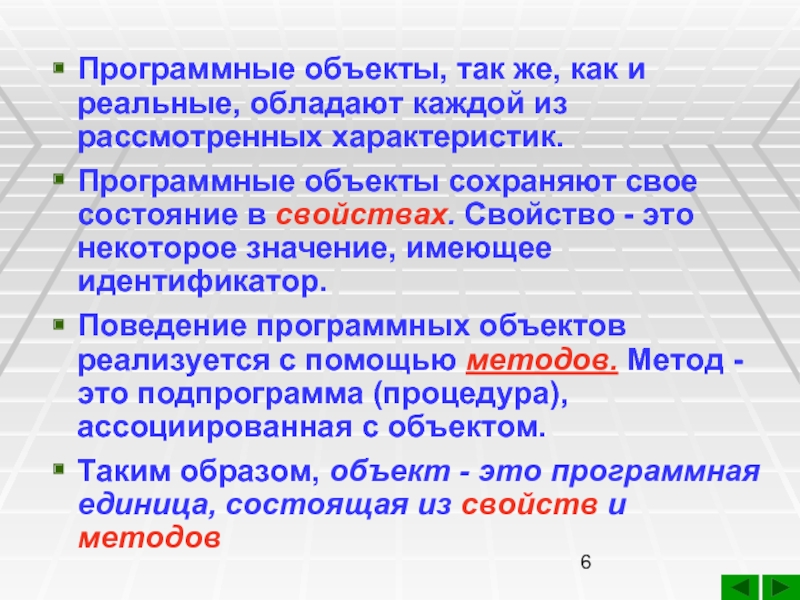 Программные объекты, так же, как и реальные, обладают каждой из рассмотренных характеристик.

Программные объекты сохраняют свое состояние в свойствах. Свойство - это некоторое значение, имеющее идентификатор.

Поведение программных объектов реализуется с помощью методов. Метод - это подпрограмма (процедура), ассоциированная с объектом.

Таким образом, объект - это программная единица, состоящая из свойств и методов

6